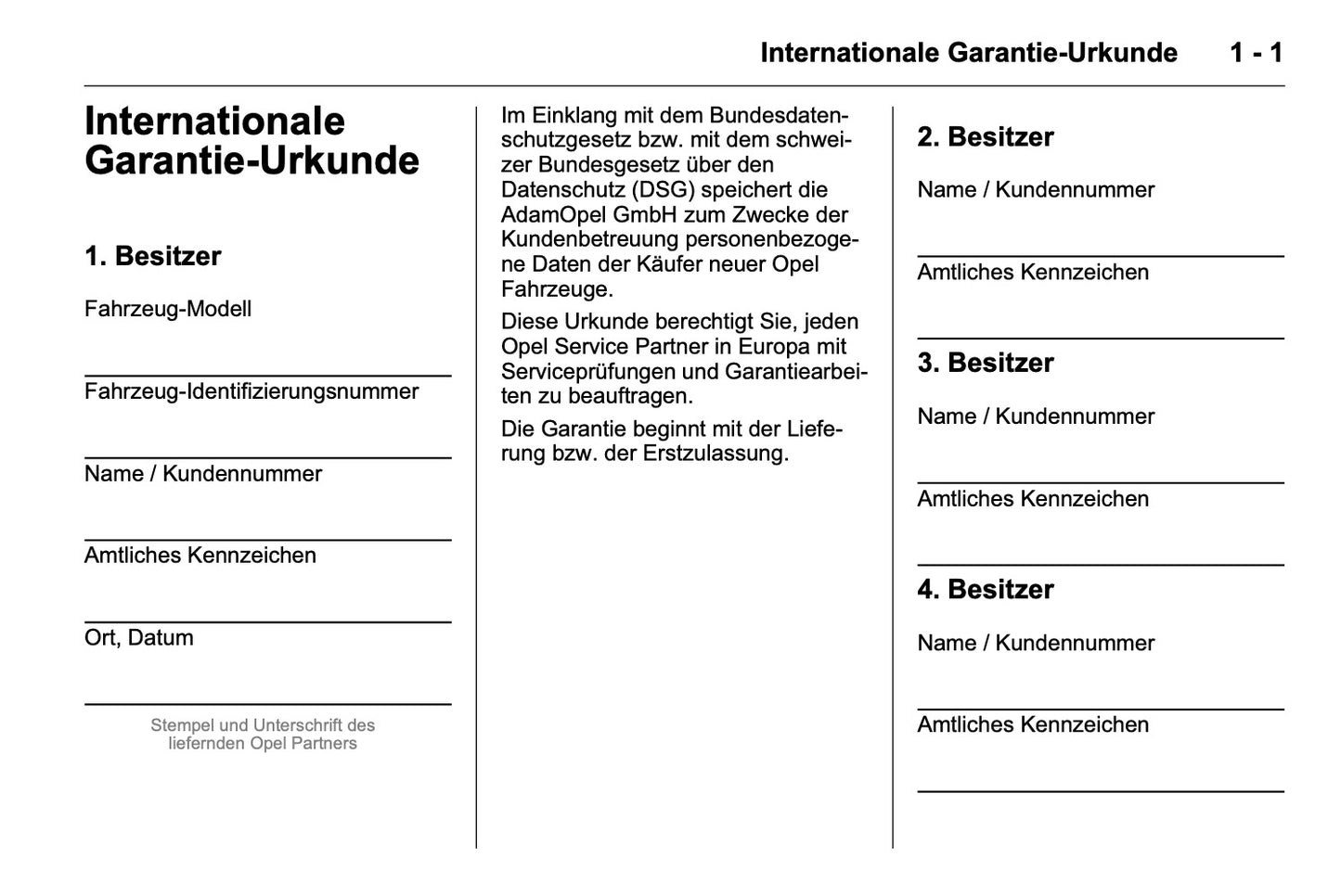 Internationale Garantie-Urkunde 1 - 1

Internationale Garantie-Urkunde

1. Besitzer

Fahrzeug-Modell

Fahrzeug-Identifizierungsnummer

Name / Kundennummer

Amtliches Kennzeichen

Ort, Datum

Stempel und Unterschrift des liefernden Opel Partners

Im Einklang mit dem Bundesdatenschutzgesetz bzw. mit dem schweizer Bundesgesetz über den Datenschutz (DSG) speichert die AdamOpel GmbH zum Zwecke der Kundenbetreuung personenbezogene Daten der Käufer neuer Opel Fahrzeuge.

Diese Urkunde berechtigt Sie, jeden Opel Service Partner in Europa mit Serviceprüfungen und Garantiearbeiten zu beauftragen.

Die Garantie beginnt mit der Lieferung bzw. der Erstzulassung.

2. Besitzer

Name / Kundennummer

Amtliches Kennzeichen

3. Besitzer

Name / Kundennummer

Amtliches Kennzeichen

4. Besitzer

Name / Kundennummer

Amtliches Kennzeichen